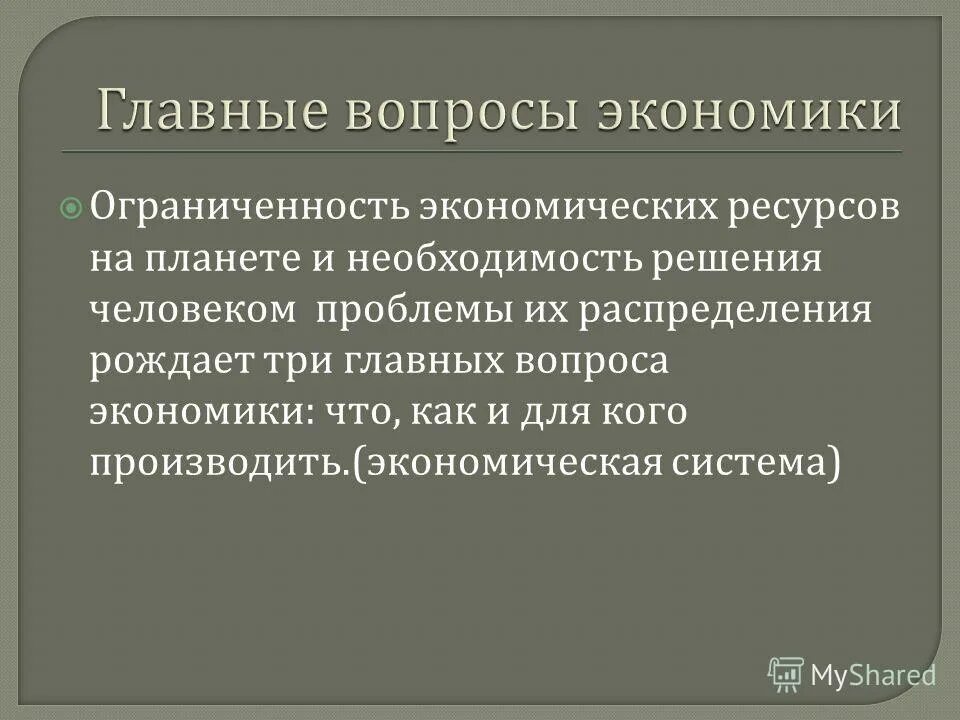 Главные вопросы экономики

Ограниченность экономических ресурсов на планете и необходимость решения человеком  проблемы их распределения рождает три главных вопроса экономики: что, как и для кого производить.(экономическая система)

MyShared